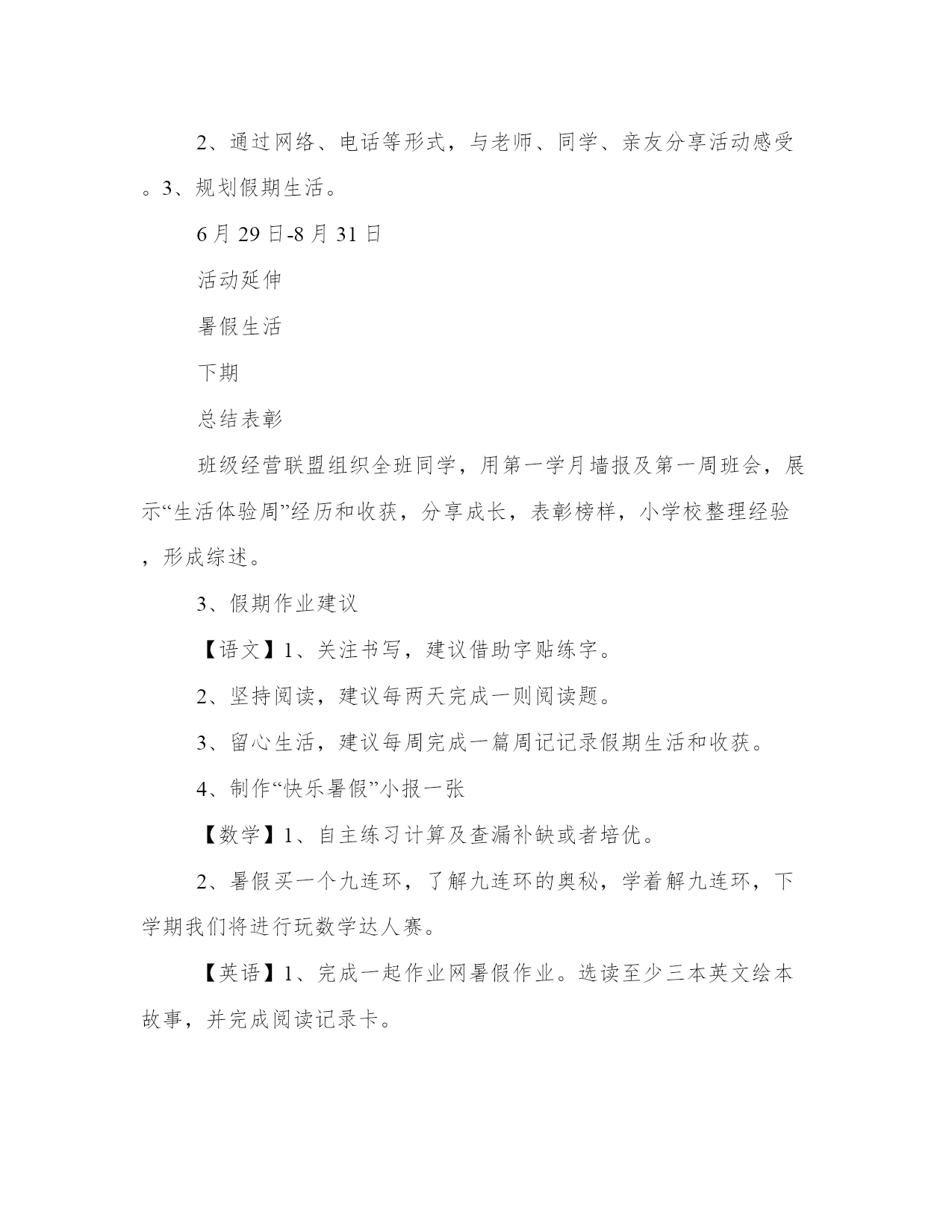 2、通过网络、电话等形式，与老师、同学、亲友分享活动感受。3、规划假期生活。

6月29日-8月31日

活动延伸

暑假生活

下期

总结表彰

班级经营联盟组织全班同学，用第一学月墙报及第一周班会，展示“生活体验周”经历和收获，分享成长，表彰榜样，小学校整理经验，形成综述。

3、假期作业建议

【语文】1、关注书写，建议借助字贴练字。

2、坚持阅读，建议每两天完成一则阅读题。

3、留心生活，建议每周完成一篇周记记录假期生活和收获。

4、制作“快乐暑假”小报一张

【数学】1、自主练习计算及查漏补缺或者培优。

2、暑假买一个九连环，了解九连环的奥秘，学着解九连环，下学期我们将进行玩数学达人赛。

【英语】1、完成一起作业网暑假作业。选读至少三本英文绘本故事，并完成阅读记录卡。